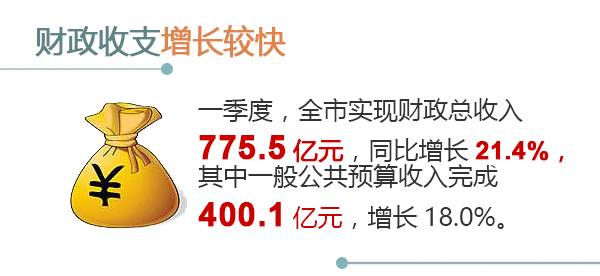 财政收支增长较快

¥

一季度，全市实现财政总收入 775.5 亿元，同比增长 21.4%，其中一般公共预算收入完成 400.1 亿元，增长 18.0%。